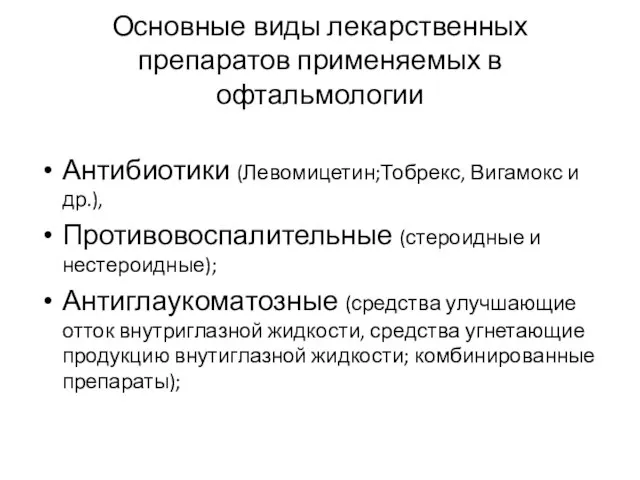 Основные виды лекарственных препаратов применяемых в офтальмологии

• Антибиотики (Левомицетин;Тобрекс, Вигамокс и др.),

• Противовоспалительные (стероидные и нестероидные);

• Антиглаукоматозные (средства улучшающие отток внутриглазной жидкости, средства угнетающие продукцию внутиглазной жидкости; комбинированные препараты);